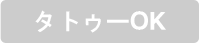 タトゥーOK